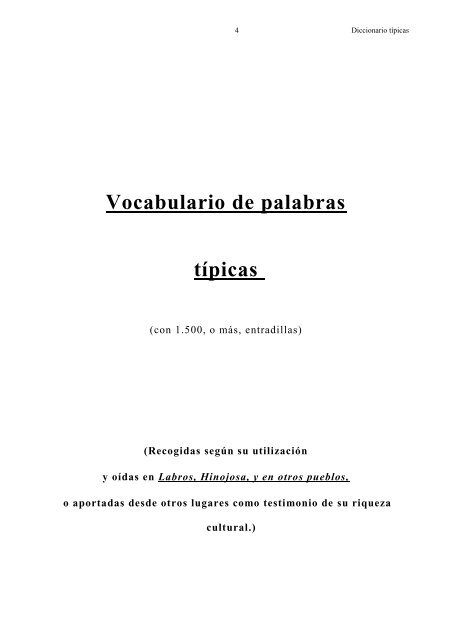 4

Diccionario típicas

Vocabulario de palabras

típicas

(con 1.500, o más, entradillas)

(Recogidas según su utilización

y oídas en Labros, Hinojosa, y en otros pueblos,

o aportadas desde otros lugares como testimonio de su riqueza

cultural.)